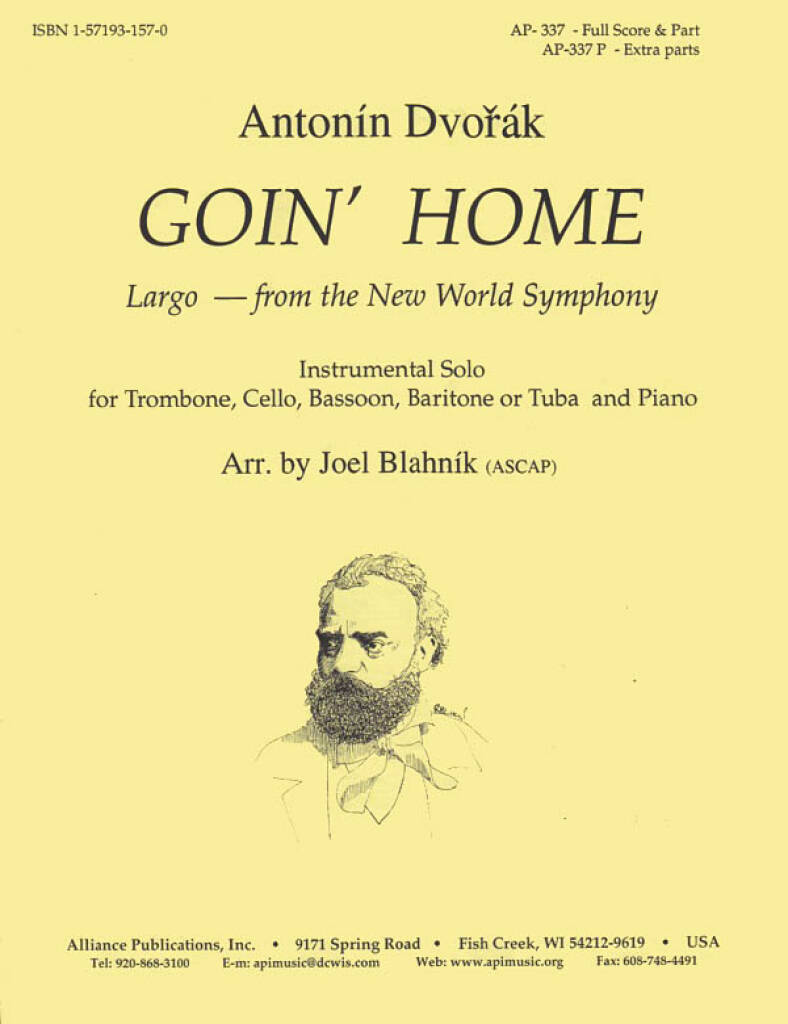 ISBN 1-57193-157-0

AP- 337 - Full Score & Part
AP-337 P - Extra parts

Antonín Dvořák

GOIN' HOME

Largo —from the New World Symphony

Instrumental Solo
for Trombone, Cello, Bassoon, Baritone or Tuba and Piano

Arr. by Joel Blahník (ASCAP)

Alliance Publications, Inc. • 9171 Spring Road • Fish Creek, WI 54212-9619 • USA
Tel: 920-868-3100 E-m: apimusic@dcwis.com Web: www.apimusic.org Fax: 608-748-4491